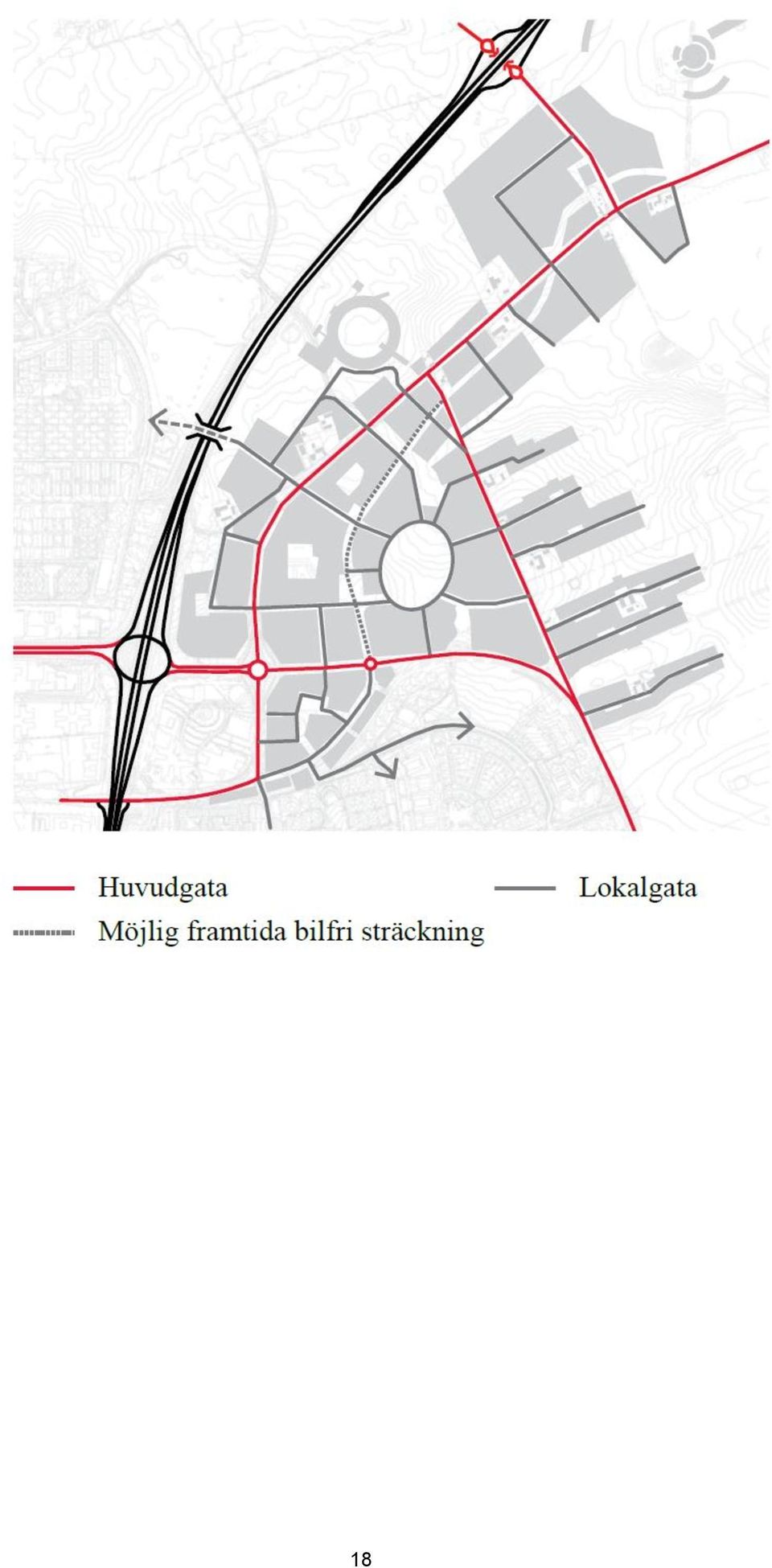 Huvudgata
Lokalgata
Möjlig framtida bilfri sträckning

18